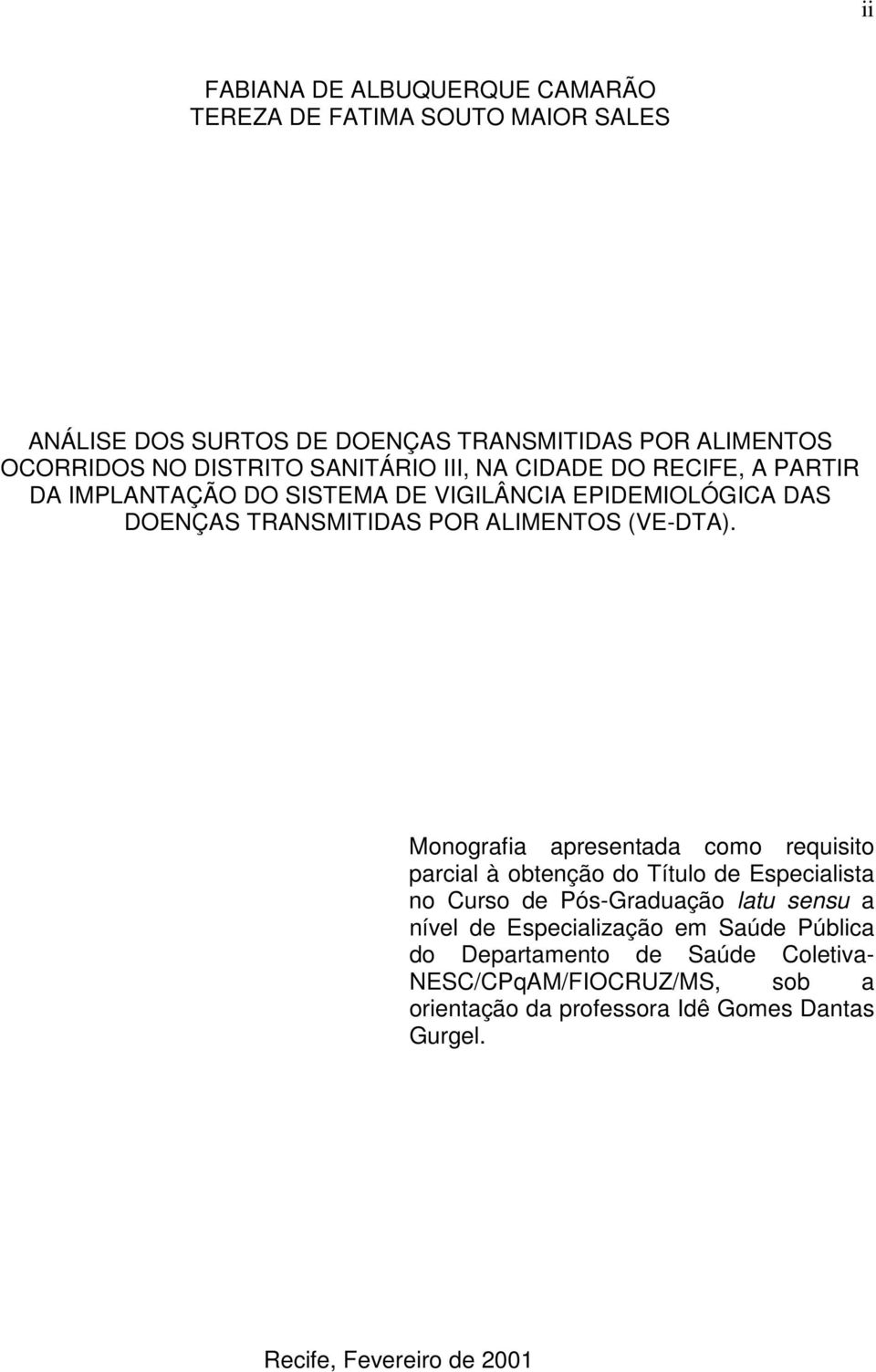 ii

FABIANA DE ALBUQUERQUE CAMARÃO
TEREZA DE FATIMA SOUTO MAIOR SALES

ANÁLISE DOS SURTOS DE DOENÇAS TRANSMITIDAS POR ALIMENTOS OCORRIDOS NO DISTRITO SANITÁRIO III, NA CIDADE DO RECIFE, A PARTIR DA IMPLANTAÇÃO DO SISTEMA DE VIGILÂNCIA EPIDEMIOLÓGICA DAS DOENÇAS TRANSMITIDAS POR ALIMENTOS (VE-DTA).

Monografia apresentada como requisito parcial à obtenção do Título de Especialista no Curso de Pós-Graduação latu sensu a nível de Especialização em Saúde Pública do Departamento de Saúde Coletiva-NESC/CPqAM/FIOCRUZ/MS, sob a orientação da professora Idê Gomes Dantas Gurgel.

Recife, Fevereiro de 2001